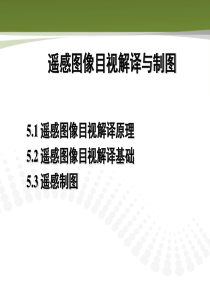 遥感图像目视解译与制图

5.1 遥感图像目视解译原理
5.2 遥感图像目视解译基础
5.3 遥感制图